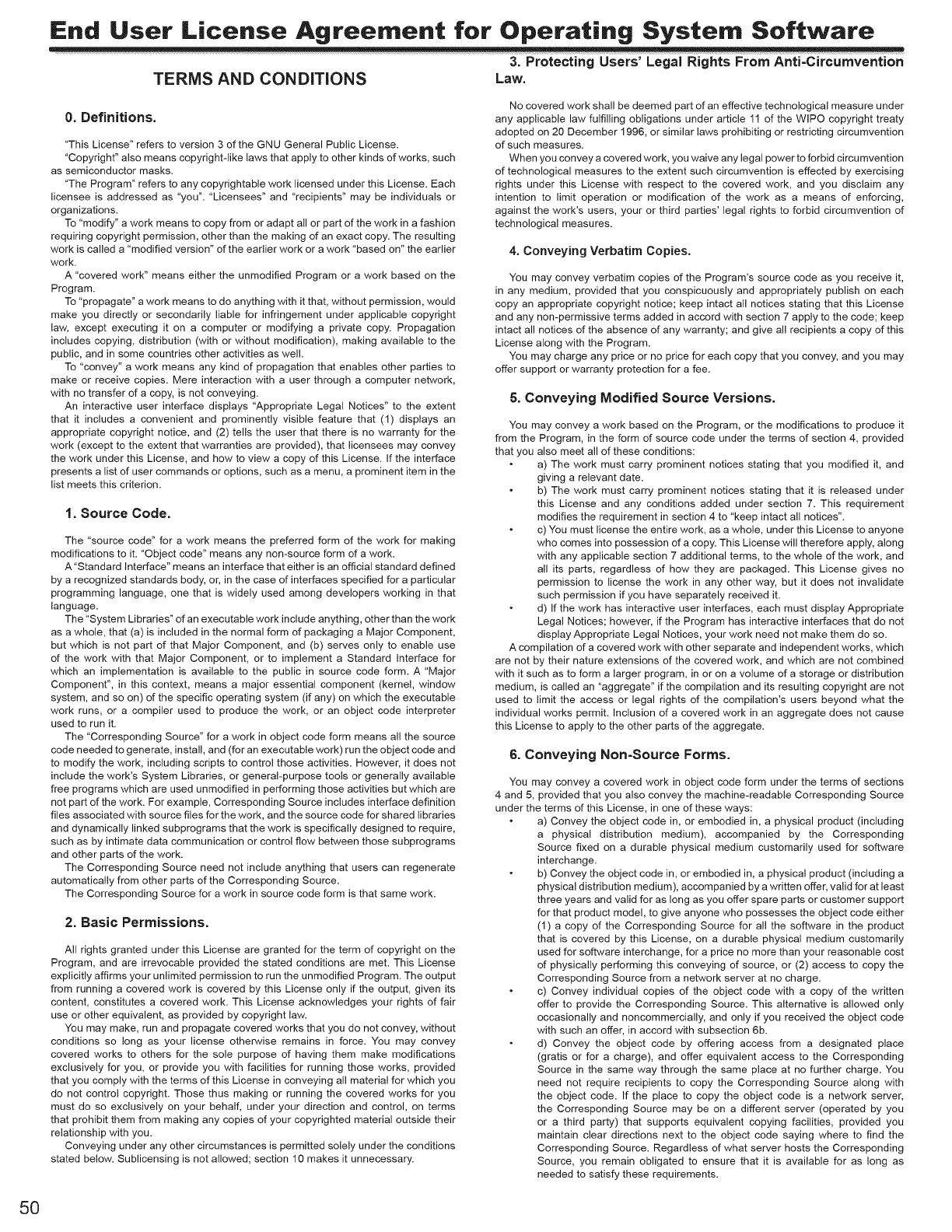 End User License Agreement for Operating System Software

TERMS AND CONDITIONS

0. Definitions.

"This License" refers to version 3 of the GNU General Public License.

"Copyright" also means copyright-like laws that apply to other kinds of works, such as semiconductor masks.

"The Program" refers to any copyrightable work licensed under this License. Each licensee is addressed as "you". "Licensees" and "recipients" may be individuals or organizations.

To "modify" a work means to copy from or adapt all or part of the work in a fashion requiring copyright permission, other than the making of an exact copy. The resulting work is called a "modified version" of the earlier work or a work "based on" the earlier work.

A "covered work" means either the unmodified Program or a work based on the Program.

To "propagate" a work means to do anything with it that, without permission, would make you directly or secondarily liable for infringement under applicable copyright law, except executing it on a computer or modifying a private copy. Propagation includes copying, distribution (with or without modification), making available to the public, and in some countries other activities as well.

To "convey" a work means any kind of propagation that enables other parties to make or receive copies. Mere interaction with a user through a computer network, with no transfer of a copy, is not conveying.

An interactive user interface displays "Appropriate Legal Notices" to the extent that it includes a convenient and prominently visible feature that (1) displays an appropriate copyright notice, and (2) tells the user that there is no warranty for the work (except to the extent that warranties are provided), that licensees may convey the work under this License, and how to view a copy of this License. If the interface presents a list of user commands or options, such as a menu, a prominent item in the list meets this criterion.

1. Source Code.

The "source code" for a work means the preferred form of the work for making modifications to it. "Object code" means any non-source form of a work.

A "Standard Interface" means an interface that either is an official standard defined by a recognized standards body, or, in the case of interfaces specified for a particular programming language, one that is widely used among developers working in that language.

The "System Libraries" of an executable work include anything, other than the work as a whole, that (a) is included in the normal form of packaging a Major Component, but which is not part of that Major Component, and (b) serves only to enable use of the work with that Major Component, or to implement a Standard Interface for which an implementation is available to the public in source code form. A "Major Component", in this context, means a major essential component (kernel, window system, and so on) of the specific operating system (if any) on which the executable work runs, or a compiler used to produce the work, or an object code interpreter used to run it.

The "Corresponding Source" for a work in object code form means all the source code needed to generate, install, and (for an executable work) run the object code and to modify the work, including scripts to control those activities. However, it does not include the work's System Libraries, or general-purpose tools or generally available free programs which are used unmodified in performing those activities but which are not part of the work. For example, Corresponding Source includes interface definition files associated with source files for the work, and the source code for shared libraries and dynamically linked subprograms that the work is specifically designed to require, such as by intimate data communication or control flow between those subprograms and other parts of the work.

The Corresponding Source need not include anything that users can regenerate automatically from other parts of the Corresponding Source.

The Corresponding Source for a work in source code form is that same work.

2. Basic Permissions.

All rights granted under this License are granted for the term of copyright on the Program, and are irrevocable provided the stated conditions are met. This License explicitly affirms your unlimited permission to run the unmodified Program. The output from running a covered work is covered by this License only if the output, given its content, constitutes a covered work. This License acknowledges your rights of fair use or other equivalent, as provided by copyright law.

You may make, run and propagate covered works that you do not convey, without conditions so long as your license otherwise remains in force. You may convey covered works to others for the sole purpose of having them make modifications exclusively for you, or provide you with facilities for running those works, provided that you comply with the terms of this License in conveying all material for which you do not control copyright. Those thus making or running the covered works for you must do so exclusively on your behalf, under your direction and control, on terms that prohibit them from making any copies of your copyrighted material outside their relationship with you.

Conveying under any other circumstances is permitted solely under the conditions stated below. Sublicensing is not allowed; section 10 makes it unnecessary.

3. Protecting Users' Legal Rights From Anti-Circumvention Law.

No covered work shall be deemed part of an effective technological measure under any applicable law fulfilling obligations under article 11 of the WIPO copyright treaty adopted on 20 December 1996, or similar laws prohibiting or restricting circumvention of such measures.

When you convey a covered work, you waive any legal power to forbid circumvention of technological measures to the extent such circumvention is effected by exercising rights under this License with respect to the covered work, and you disclaim any intention to limit operation or modification of the work as a means of enforcing, against the work's users, your or third parties' legal rights to forbid circumvention of technological measures.

4. Conveying Verbatim Copies.

You may convey verbatim copies of the Program's source code as you receive it, in any medium, provided that you conspicuously and appropriately publish on each copy an appropriate copyright notice; keep intact all notices stating that this License and any non-permissive terms added in accord with section 7 apply to the code; keep intact all notices of the absence of any warranty; and give all recipients a copy of this License along with the Program.

You may charge any price or no price for each copy that you convey, and you may offer support or warranty protection for a fee.

5. Conveying Modified Source Versions.

You may convey a work based on the Program, or the modifications to produce it from the Program, in the form of source code under the terms of section 4, provided that you also meet all of these conditions:

• a) The work must carry prominent notices stating that you modified it, and giving a relevant date.
• b) The work must carry prominent notices stating that it is released under this License and any conditions added under section 7. This requirement modifies the requirement in section 4 to "keep intact all notices".
• c) You must license the entire work, as a whole, under this License to anyone who comes into possession of a copy. This License will therefore apply, along with any applicable section 7 additional terms, to the whole of the work, and all its parts, regardless of how they are packaged. This License gives no permission to license the work in any other way, but it does not invalidate such permission if you have separately received it.
• d) If the work has interactive user interfaces, each must display Appropriate Legal Notices; however, if the Program has interactive interfaces that do not display Appropriate Legal Notices, your work need not make them do so.

A compilation of a covered work with other separate and independent works, which are not by their nature extensions of the covered work, and which are not combined with it such as to form a larger program, in or on a volume of a storage or distribution medium, is called an "aggregate" if the compilation and its resulting copyright are not used to limit the access or legal rights of the compilation's users beyond what the individual works permit. Inclusion of a covered work in an aggregate does not cause this License to apply to the other parts of the aggregate.

6. Conveying Non-Source Forms.

You may convey a covered work in object code form under the terms of sections 4 and 5, provided that you also convey the machine-readable Corresponding Source under the terms of this License, in one of these ways:

• a) Convey the object code in, or embodied in, a physical product (including a physical distribution medium), accompanied by the Corresponding Source fixed on a durable physical medium customarily used for software interchange.
• b) Convey the object code in, or embodied in, a physical product (including a physical distribution medium), accompanied by a written offer, valid for at least three years and valid for as long as you offer spare parts or customer support for that product model, to give anyone who possesses the object code either (1) a copy of the Corresponding Source for all the software in the product that is covered by this License, on a durable physical medium customarily used for software interchange, for a price no more than your reasonable cost of physically performing this conveying of source, or (2) access to copy the Corresponding Source from a network server at no charge.
• c) Convey individual copies of the object code with a copy of the written offer to provide the Corresponding Source. This alternative is allowed only occasionally and noncommercially, and only if you received the object code with such an offer, in accord with subsection 6b.
• d) Convey the object code by offering access from a designated place (gratis or for a charge), and offer equivalent access to the Corresponding Source in the same way through the same place at no further charge. You need not require recipients to copy the Corresponding Source along with the object code. If the place to copy the object code is a network server, the Corresponding Source may be on a different server (operated by you or a third party) that supports equivalent copying facilities, provided you maintain clear directions next to the object code saying where to find the Corresponding Source. Regardless of what server hosts the Corresponding Source, you remain obligated to ensure that it is available for as long as needed to satisfy these requirements.

50